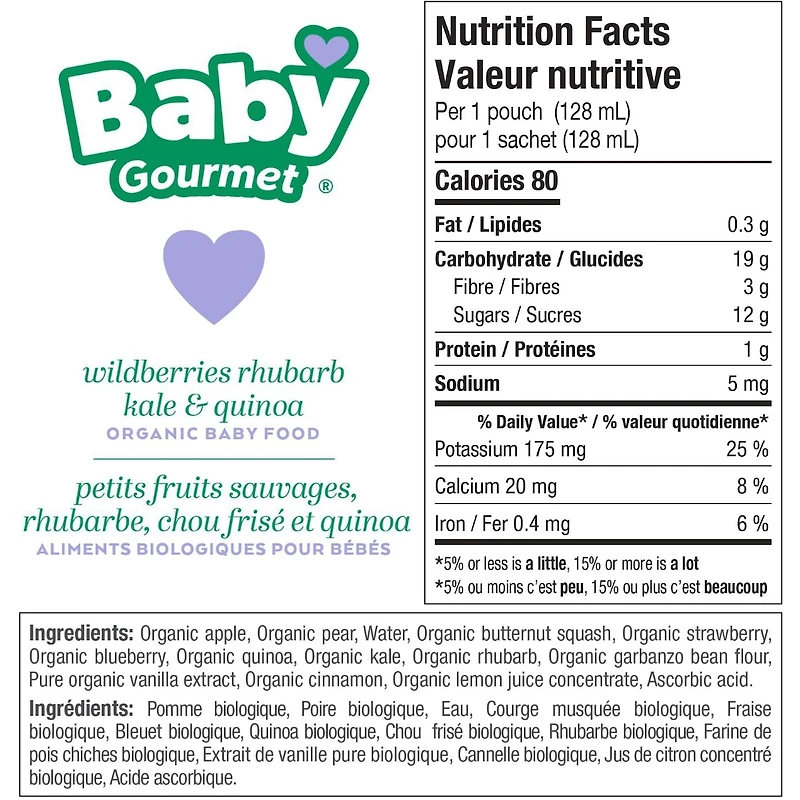 Baby
Gourmet ®

wildberries rhubarb
kale & quinoa
ORGANIC BABY FOOD

petits fruits sauvages,
rhubarbe, chou frisé et quinoa
ALIMENTS BIOLOGIQUES POUR BÉBÉS

Nutrition Facts
Valeur nutritive
Per 1 pouch (128 mL)
pour 1 sachet (128 mL)

Calories 80

Fat / Lipides 0.3 g
Carbohydrate / Glucides 19 g
Fibre / Fibres 3 g
Sugars / Sucres 12 g
Protein / Protéines 1 g
Sodium 5 mg

% Daily Value* / % valeur quotidienne*
Potassium 175 mg 25 %
Calcium 20 mg 8 %
Iron / Fer 0.4 mg 6 %

*5% or less is a little, 15% or more is a lot
*5% ou moins c'est peu, 15% ou plus c'est beaucoup

Ingredients: Organic apple, Organic pear, Water, Organic butternut squash, Organic strawberry, Organic blueberry, Organic quinoa, Organic kale, Organic rhubarb, Organic garbanzo bean flour, Pure organic vanilla extract, Organic cinnamon, Organic lemon juice concentrate, Ascorbic acid.

Ingrédients: Pomme biologique, Poire biologique, Eau, Courge musquée biologique, Fraise biologique, Bleuet biologique, Quinoa biologique, Chou frisé biologique, Rhubarbe biologique, Farine de pois chiches biologique, Extrait de vanille pure biologique, Cannelle biologique, Jus de citron concentré biologique, Acide ascorbique.